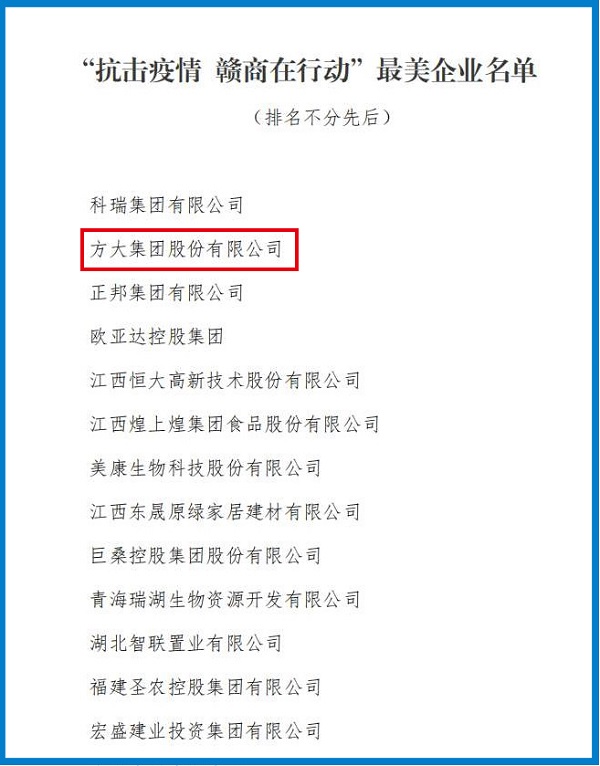 “抗击疫情 赣商在行动”最美企业名单

（排名不分先后）

科瑞集团有限公司

方大集团股份有限公司

正邦集团有限公司

欧亚达控股集团

江西恒大高新技术股份有限公司

江西煌上煌集团食品股份有限公司

美康生物科技股份有限公司

江西东晟原绿家居建材有限公司

巨桑控股集团股份有限公司

青海瑞湖生物资源开发有限公司

湖北智联置业有限公司

福建圣农控股集团有限公司

宏盛建业投资集团有限公司